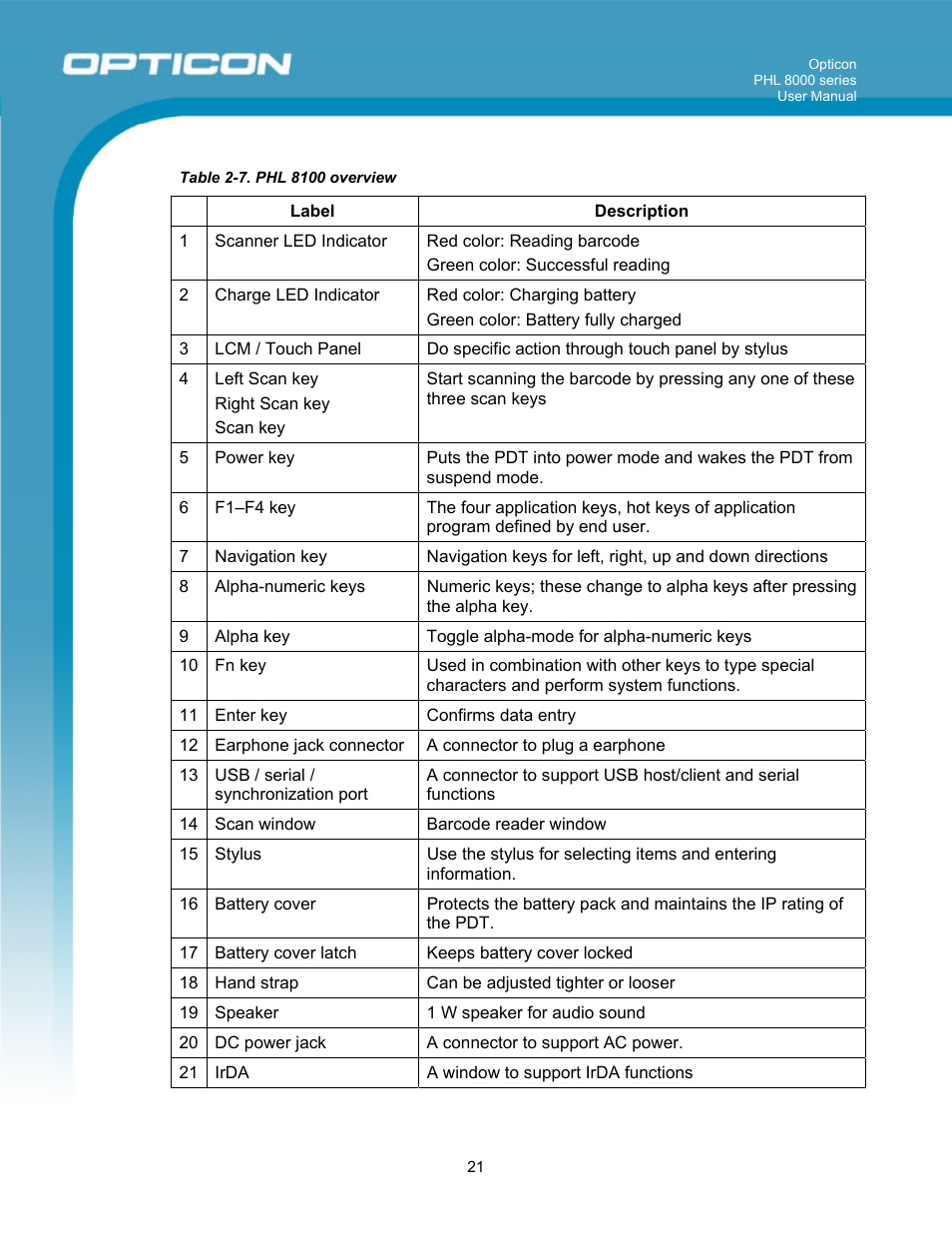 OPTICON

Opticon
PHL 8000 series
User Manual

Table 2-7. PHL 8100 overview

| | Label | Description |
|---|---|---|
| 1 | Scanner LED Indicator | Red color: Reading barcode Green color: Successful reading |
| 2 | Charge LED Indicator | Red color: Charging battery Green color: Battery fully charged |
| 3 | LCM / Touch Panel | Do specific action through touch panel by stylus |
| 4 | Left Scan key Right Scan key Scan key | Start scanning the barcode by pressing any one of these three scan keys |
| 5 | Power key | Puts the PDT into power mode and wakes the PDT from suspend mode. |
| 6 | F1–F4 key | The four application keys, hot keys of application program defined by end user. |
| 7 | Navigation key | Navigation keys for left, right, up and down directions |
| 8 | Alpha-numeric keys | Numeric keys; these change to alpha keys after pressing the alpha key. |
| 9 | Alpha key | Toggle alpha-mode for alpha-numeric keys |
| 10 | Fn key | Used in combination with other keys to type special characters and perform system functions. |
| 11 | Enter key | Confirms data entry |
| 12 | Earphone jack connector | A connector to plug a earphone |
| 13 | USB / serial / synchronization port | A connector to support USB host/client and serial functions |
| 14 | Scan window | Barcode reader window |
| 15 | Stylus | Use the stylus for selecting items and entering information. |
| 16 | Battery cover | Protects the battery pack and maintains the IP rating of the PDT. |
| 17 | Battery cover latch | Keeps battery cover locked |
| 18 | Hand strap | Can be adjusted tighter or looser |
| 19 | Speaker | 1 W speaker for audio sound |
| 20 | DC power jack | A connector to support AC power. |
| 21 | IrDA | A window to support IrDA functions |

21